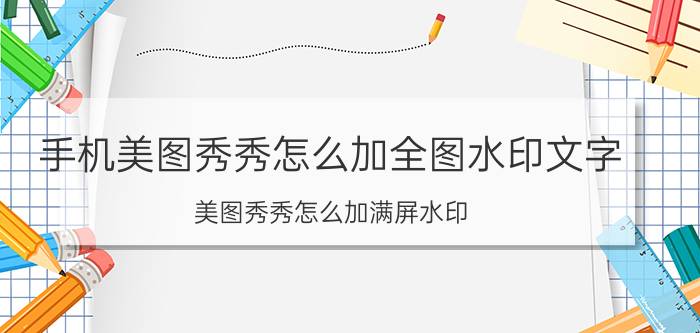 手机美图秀秀怎么加全图水印文字

美图秀秀怎么加满屏水印